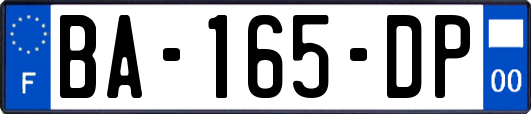 F
BA-165-DP
00